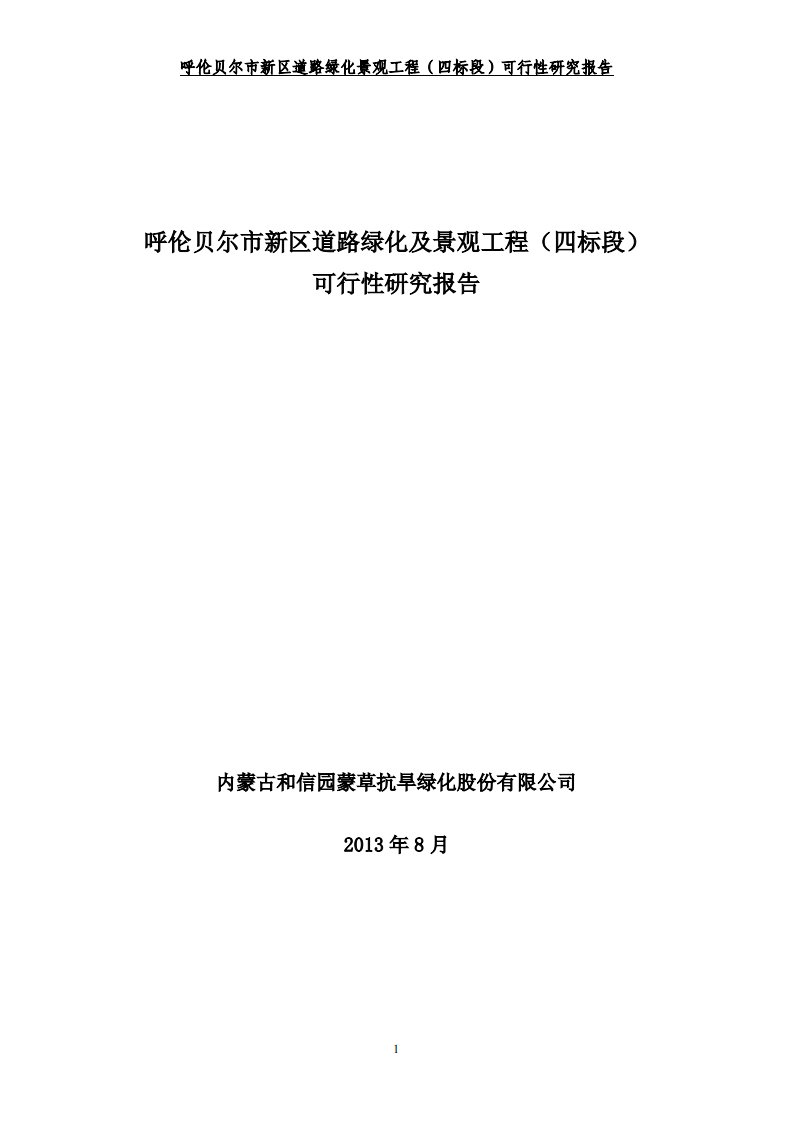 呼伦贝尔市新区道路绿化景观工程（四标段）可行性研究报告

呼伦贝尔市新区道路绿化及景观工程（四标段）
可行性研究报告

内蒙古和信园蒙草抗旱绿化股份有限公司

2013 年 8 月

1